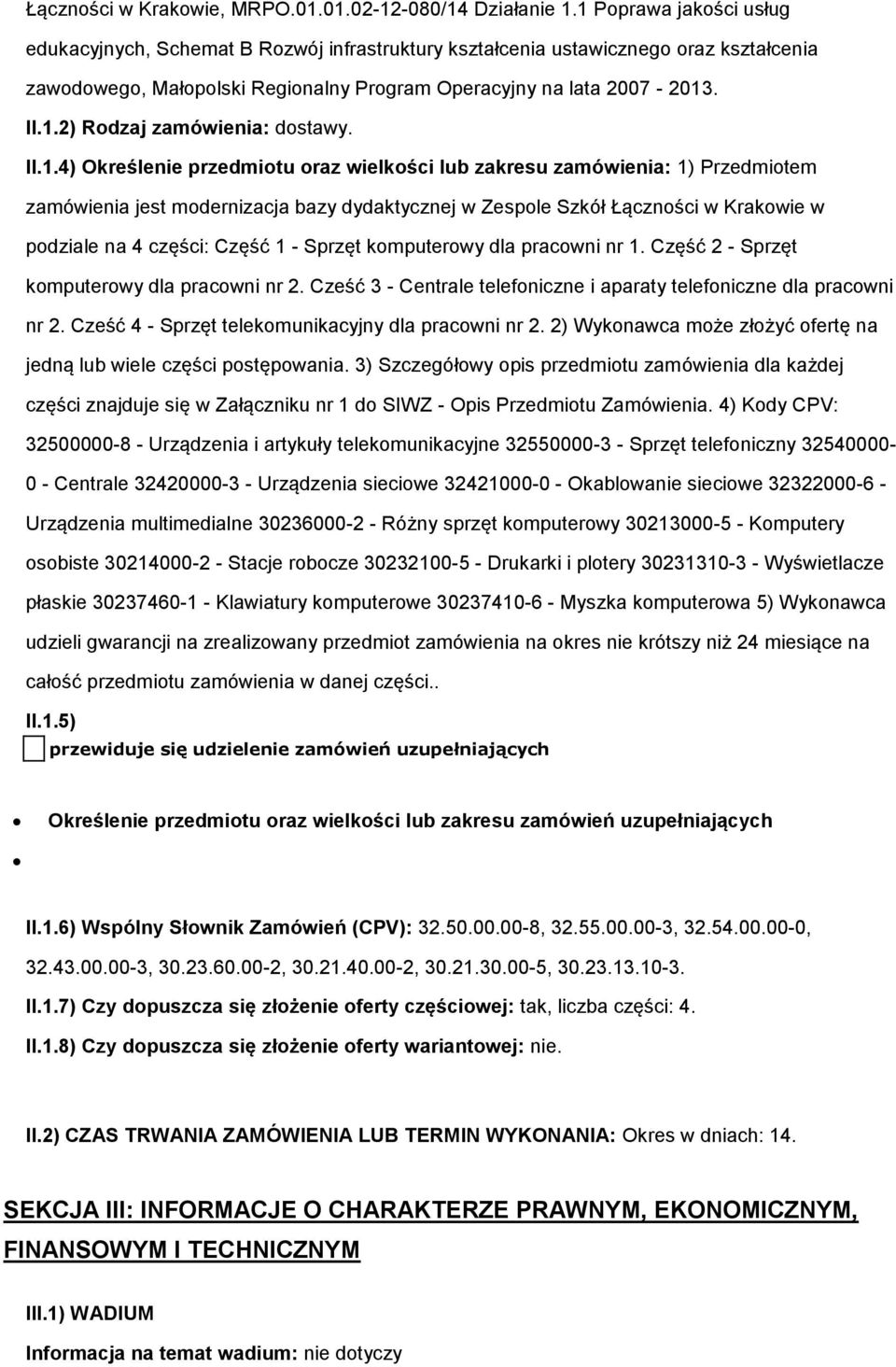 Łączności w Krakowie, MRPO.01.01.02-12-080/14 Działanie 1.1 Poprawa jakości usług edukacyjnych, Schemat B Rozwój infrastruktury kształcenia ustawicznego oraz kształcenia zawodowego, Małopolski Regionalny Program Operacyjny na lata 2007 - 2013.

II.1.2) Rodzaj zamówienia: dostawy.

II.1.4) Określenie przedmiotu oraz wielkości lub zakresu zamówienia: 1) Przedmiotem zamówienia jest modernizacja bazy dydaktycznej w Zespole Szkół Łączności w Krakowie w podziale na 4 części: Część 1 - Sprzęt komputerowy dla pracowni nr 1. Część 2 - Sprzęt komputerowy dla pracowni nr 2. Cześć 3 - Centrale telefoniczne i aparaty telefoniczne dla pracowni nr 2. Cześć 4 - Sprzęt telekomunikacyjny dla pracowni nr 2. 2) Wykonawca może złożyć ofertę na jedną lub wiele części postępowania. 3) Szczegółowy opis przedmiotu zamówienia dla każdej części znajduje się w Załączniku nr 1 do SIWZ - Opis Przedmiotu Zamówienia. 4) Kody CPV: 32500000-8 - Urządzenia i artykuły telekomunikacyjne 32550000-3 - Sprzęt telefoniczny 32540000-0 - Centrale 32420000-3 - Urządzenia sieciowe 32421000-0 - Okablowanie sieciowe 32322000-6 - Urządzenia multimedialne 30236000-2 - Różny sprzęt komputerowy 30213000-5 - Komputery osobiste 30214000-2 - Stacje robocze 30232100-5 - Drukarki i plotery 30231310-3 - Wyświetlacze płaskie 30237460-1 - Klawiatury komputerowe 30237410-6 - Myszka komputerowa 5) Wykonawca udzieli gwarancji na zrealizowany przedmiot zamówienia na okres nie krótszy niż 24 miesiące na całość przedmiotu zamówienia w danej części..

II.1.5)

przewiduje się udzielenie zamówień uzupełniających

Określenie przedmiotu oraz wielkości lub zakresu zamówień uzupełniających

II.1.6) Wspólny Słownik Zamówień (CPV): 32.50.00.00-8, 32.55.00.00-3, 32.54.00.00-0, 32.43.00.00-3, 30.23.60.00-2, 30.21.40.00-2, 30.21.30.00-5, 30.23.13.10-3.

II.1.7) Czy dopuszcza się złożenie oferty częściowej: tak, liczba części: 4.

II.1.8) Czy dopuszcza się złożenie oferty wariantowej: nie.

II.2) CZAS TRWANIA ZAMÓWIENIA LUB TERMIN WYKONANIA: Okres w dniach: 14.

SEKCJA III: INFORMACJE O CHARAKTERZE PRAWNYM, EKONOMICZNYM, FINANSOWYM I TECHNICZNYM

III.1) WADIUM

Informacja na temat wadium: nie dotyczy